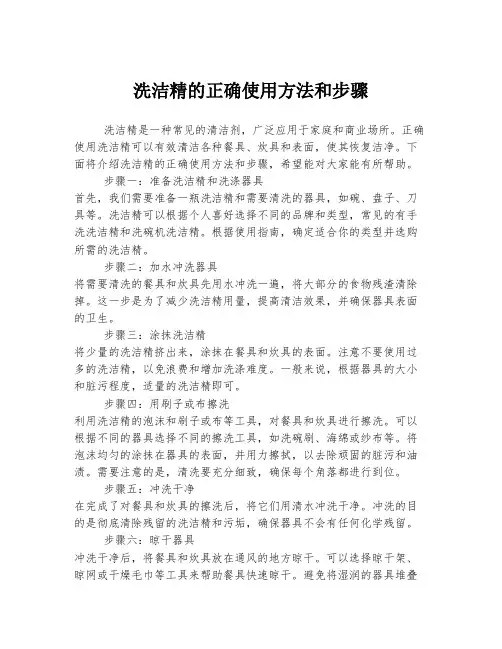 洗洁精的正确使用方法和步骤

洗洁精是一种常见的清洁剂，广泛应用于家庭和商业场所。正确使用洗洁精可以有效清洁各种餐具、炊具和表面，使其恢复洁净。下面将介绍洗洁精的正确使用方法和步骤，希望能对大家能有所帮助。

步骤一：准备洗洁精和洗涤器具

首先，我们需要准备一瓶洗洁精和需要清洗的器具，如碗、盘子、刀具等。洗洁精可以根据个人喜好选择不同的品牌和类型，常见的有手洗洗洁精和洗碗机洗洁精。根据使用指南，确定适合你的类型并选购所需的洗洁精。

步骤二：加水冲洗器具

将需要清洗的餐具和炊具先用水冲洗一遍，将大部分的食物残渣清除掉。这一步是为了减少洗洁精用量，提高清洁效果，并确保器具表面的卫生。

步骤三：涂抹洗洁精

将少量的洗洁精挤出来，涂抹在餐具和炊具的表面。注意不要使用过多的洗洁精，以免浪费和增加洗涤难度。一般来说，根据器具的大小和脏污程度，适量的洗洁精即可。

步骤四：用刷子或布擦洗

利用洗洁精的泡沫和刷子或布等工具，对餐具和炊具进行擦洗。可以根据不同的器具选择不同的擦洗工具，如洗碗刷、海绵或纱布等。将泡沫均匀的涂抹在器具的表面，并用力擦拭，以去除顽固的脏污和油渍。需要注意的是，清洗要充分细致，确保每个角落都进行到位。

步骤五：冲洗干净

在完成了对餐具和炊具的擦洗后，将它们用清水冲洗干净。冲洗的目的是彻底清除残留的洗洁精和污垢，确保器具不会有任何化学残留。

步骤六：晾干器具

冲洗干净后，将餐具和炊具放在通风的地方晾干。可以选择晾干架、晾网或干燥毛巾等工具来帮助餐具快速晾干。避免将湿润的器具堆叠